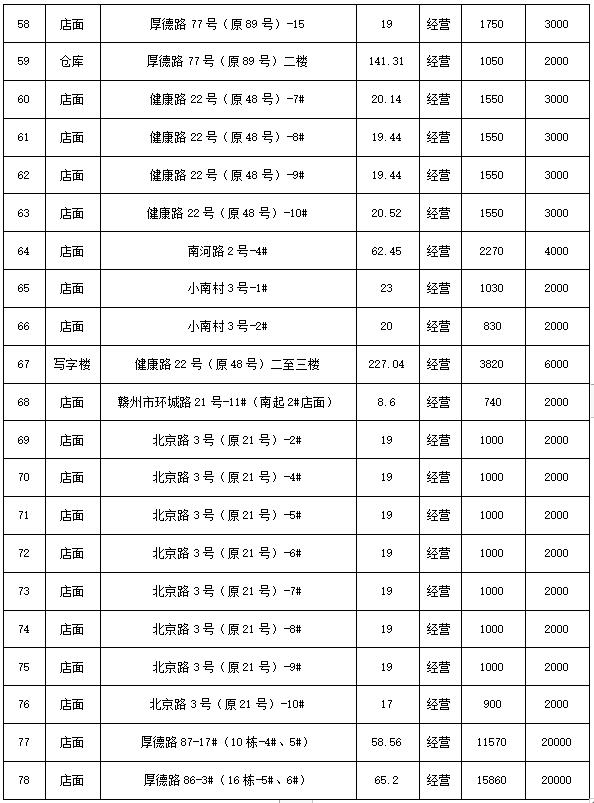 | 58 | 店面 | 厚德路 77 号（原 89 号）-15 | 19 | 经营 | 1750 | 3000 |
|---|---|---|---|---|---|---|
| 59 | 仓库 | 厚德路 77 号（原 89 号）二楼 | 141.31 | 经营 | 1050 | 2000 |
| 60 | 店面 | 健康路 22 号（原 48 号）-7# | 20.14 | 经营 | 1550 | 3000 |
| 61 | 店面 | 健康路 22 号（原 48 号）-8# | 19.44 | 经营 | 1550 | 3000 |
| 62 | 店面 | 健康路 22 号（原 48 号）-9# | 19.44 | 经营 | 1550 | 3000 |
| 63 | 店面 | 健康路 22 号（原 48 号）-10# | 20.52 | 经营 | 1550 | 3000 |
| 64 | 店面 | 南河路 2 号-4# | 62.45 | 经营 | 2270 | 4000 |
| 65 | 店面 | 小南村 3 号-1# | 23 | 经营 | 1030 | 2000 |
| 66 | 店面 | 小南村 3 号-2# | 20 | 经营 | 830 | 2000 |
| 67 | 写字楼 | 健康路 22 号（原 48 号）二至三楼 | 227.04 | 经营 | 3820 | 6000 |
| 68 | 店面 | 赣州市环城路 21 号-11#（南起 2#店面） | 8.6 | 经营 | 740 | 2000 |
| 69 | 店面 | 北京路 3 号（原 21 号）-2# | 19 | 经营 | 1000 | 2000 |
| 70 | 店面 | 北京路 3 号（原 21 号）-4# | 19 | 经营 | 1000 | 2000 |
| 71 | 店面 | 北京路 3 号（原 21 号）-5# | 19 | 经营 | 1000 | 2000 |
| 72 | 店面 | 北京路 3 号（原 21 号）-6# | 19 | 经营 | 1000 | 2000 |
| 73 | 店面 | 北京路 3 号（原 21 号）-7# | 19 | 经营 | 1000 | 2000 |
| 74 | 店面 | 北京路 3 号（原 21 号）-8# | 19 | 经营 | 1000 | 2000 |
| 75 | 店面 | 北京路 3 号（原 21 号）-9# | 19 | 经营 | 1000 | 2000 |
| 76 | 店面 | 北京路 3 号（原 21 号）-10# | 17 | 经营 | 900 | 2000 |
| 77 | 店面 | 厚德路 87-17#（10 栋-4#、5#） | 58.56 | 经营 | 11570 | 20000 |
| 78 | 店面 | 厚德路 86-3#（16 栋-5#、6#） | 65.2 | 经营 | 15860 | 20000 |